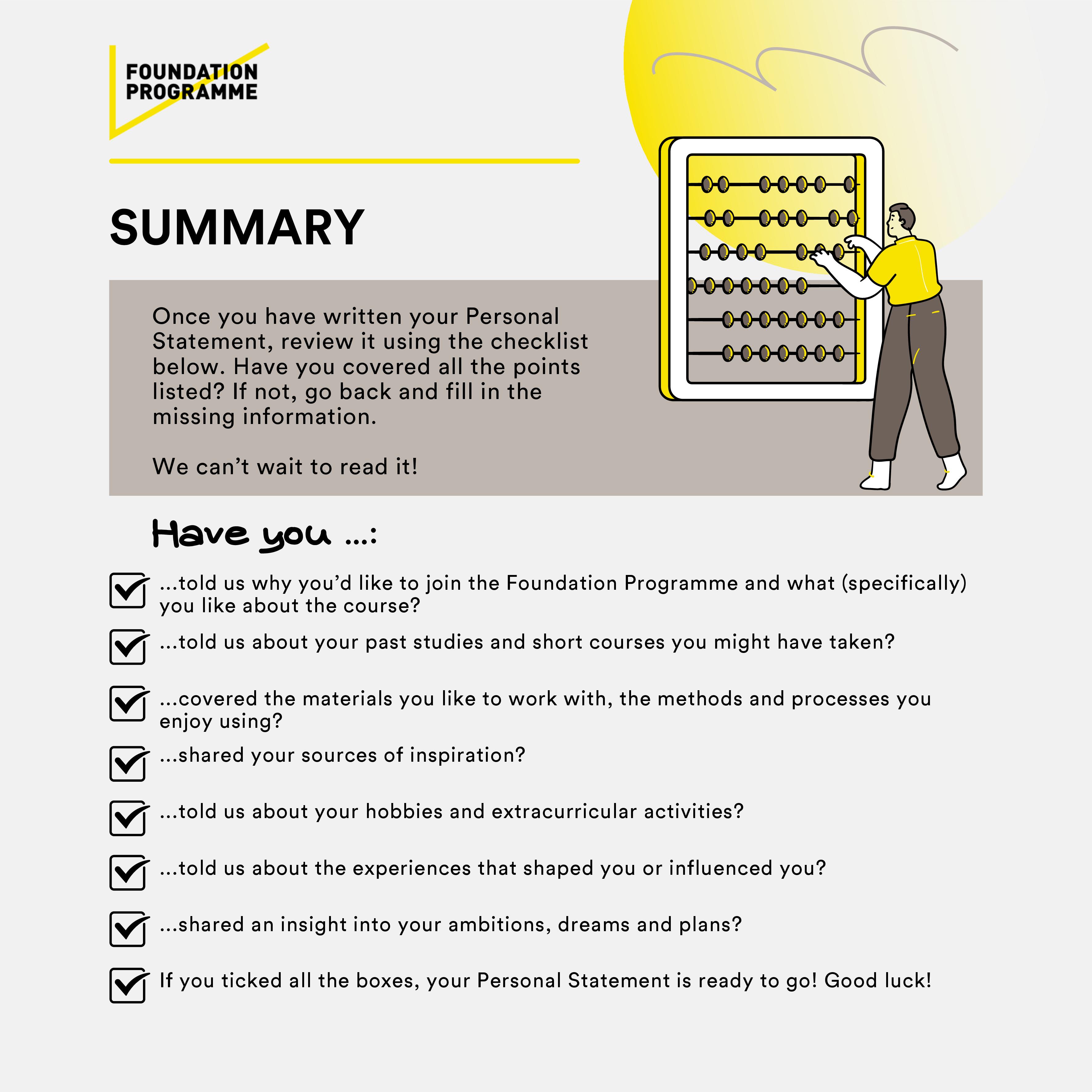 FOUNDATION PROGRAMME

SUMMARY

Once you have written your Personal Statement, review it using the checklist below. Have you covered all the points listed? If not, go back and fill in the missing information.

We can't wait to read it!

Have you ...:

...told us why you'd like to join the Foundation Programme and what (specifically) you like about the course?

...told us about your past studies and short courses you might have taken?

...covered the materials you like to work with, the methods and processes you enjoy using?

...shared your sources of inspiration?

...told us about your hobbies and extracurricular activities?

...told us about the experiences that shaped you or influenced you?

...shared an insight into your ambitions, dreams and plans?

If you ticked all the boxes, your Personal Statement is ready to go! Good luck!